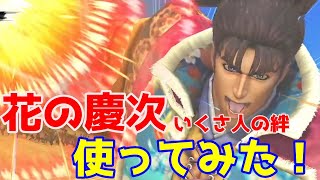 花の慶次 いくさ人の絆
使ってみた！